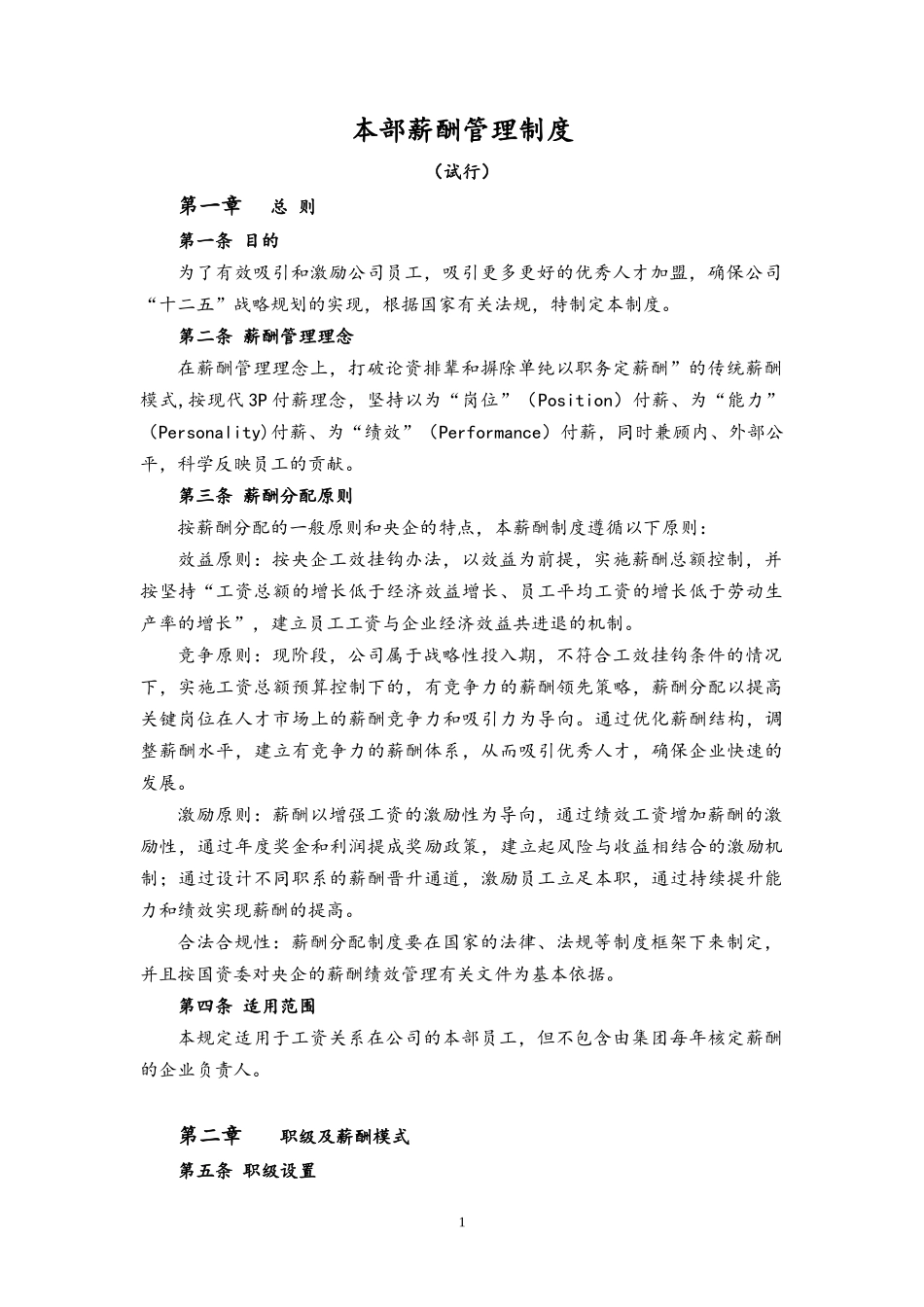 本部薪酬管理制度

（试行）

第一章　　总 则

第一条 目的

为了有效吸引和激励公司员工，吸引更多更好的优秀人才加盟，确保公司“十二五”战略规划的实现，根据国家有关法规，特制定本制度。

第二条 薪酬管理理念

在薪酬管理理念上，打破论资排辈和摒除单纯以职务定薪酬”的传统薪酬模式,按现代3P付薪理念，坚持以为“岗位”（Position）付薪、为“能力”（Personality)付薪、为“绩效”（Performance）付薪，同时兼顾内、外部公平，科学反映员工的贡献。

第三条 薪酬分配原则

按薪酬分配的一般原则和央企的特点，本薪酬制度遵循以下原则：

效益原则：按央企工效挂钩办法，以效益为前提，实施薪酬总额控制，并按坚持“工资总额的增长低于经济效益增长、员工平均工资的增长低于劳动生产率的增长”，建立员工工资与企业经济效益共进退的机制。

竞争原则：现阶段，公司属于战略性投入期，不符合工效挂钩条件的情况下，实施工资总额预算控制下的，有竞争力的薪酬领先策略，薪酬分配以提高关键岗位在人才市场上的薪酬竞争力和吸引力为导向。通过优化薪酬结构，调整薪酬水平，建立有竞争力的薪酬体系，从而吸引优秀人才，确保企业快速的发展。

激励原则：薪酬以增强工资的激励性为导向，通过绩效工资增加薪酬的激励性，通过年度奖金和利润提成奖励政策，建立起风险与收益相结合的激励机制；通过设计不同职系的薪酬晋升通道，激励员工立足本职，通过持续提升能力和绩效实现薪酬的提高。

合法合规性：薪酬分配制度要在国家的法律、法规等制度框架下来制定，并且按国资委对央企的薪酬绩效管理有关文件为基本依据。

第四条 适用范围

本规定适用于工资关系在公司的本部员工，但不包含由集团每年核定薪酬的企业负责人。

第二章　　职级及薪酬模式

第五条 职级设置

1